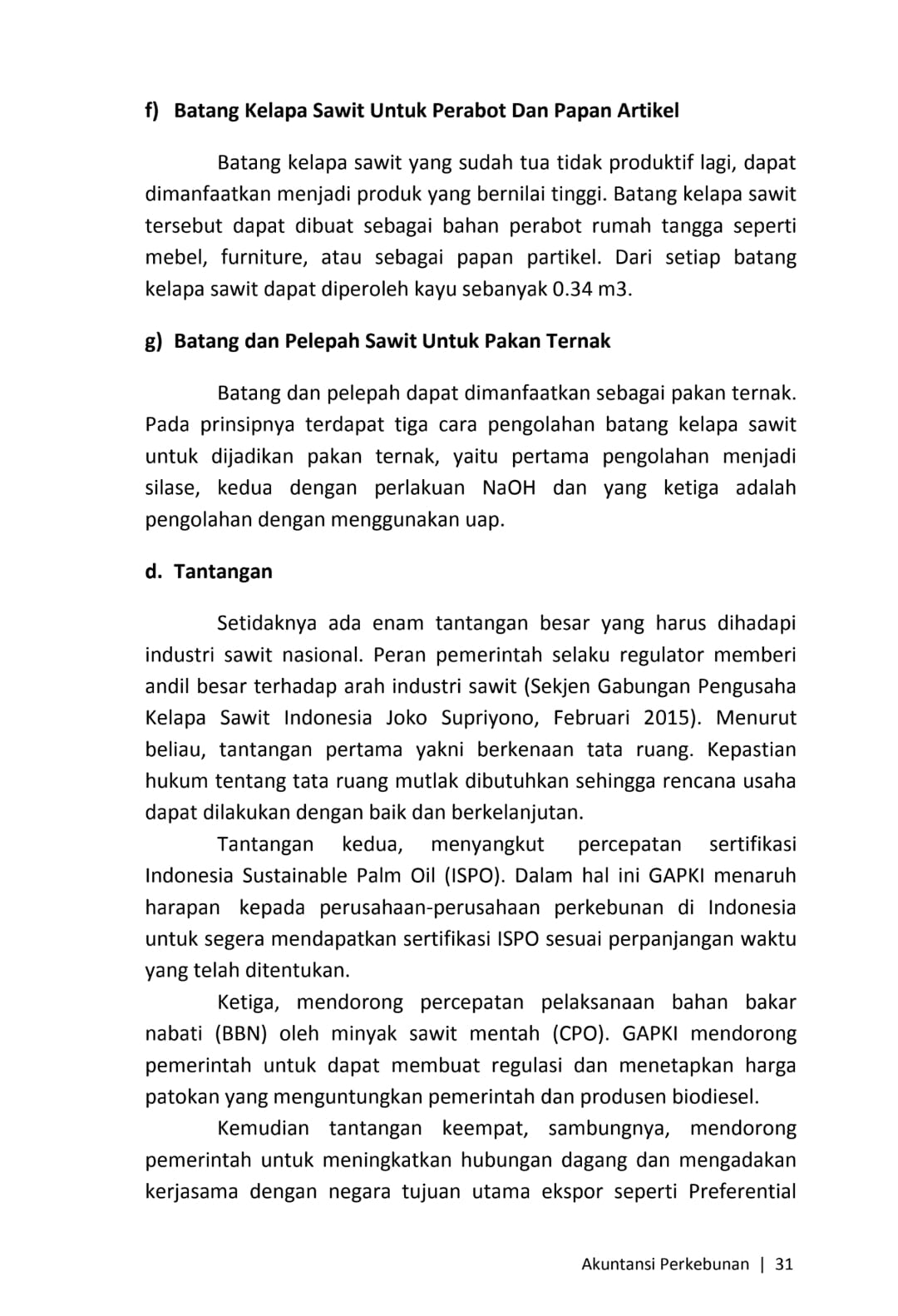 f) Batang Kelapa Sawit Untuk Perabot Dan Papan Artikel

Batang kelapa sawit yang sudah tua tidak produktif lagi, dapat dimanfaatkan menjadi produk yang bernilai tinggi. Batang kelapa sawit tersebut dapat dibuat sebagai bahan perabot rumah tangga seperti mebel, furniture, atau sebagai papan partikel. Dari setiap batang kelapa sawit dapat diperoleh kayu sebanyak 0.34 m3.

g) Batang dan Pelepah Sawit Untuk Pakan Ternak

Batang dan pelepah dapat dimanfaatkan sebagai pakan ternak. Pada prinsipnya terdapat tiga cara pengolahan batang kelapa sawit untuk dijadikan pakan ternak, yaitu pertama pengolahan menjadi silase, kedua dengan perlakuan NaOH dan yang ketiga adalah pengolahan dengan menggunakan uap.

d. Tantangan

Setidaknya ada enam tantangan besar yang harus dihadapi industri sawit nasional. Peran pemerintah selaku regulator memberi andil besar terhadap arah industri sawit (Sekjen Gabungan Pengusaha Kelapa Sawit Indonesia Joko Supriyono, Februari 2015). Menurut beliau, tantangan pertama yakni berkenaan tata ruang. Kepastian hukum tentang tata ruang mutlak dibutuhkan sehingga rencana usaha dapat dilakukan dengan baik dan berkelanjutan.

Tantangan kedua, menyangkut percepatan sertifikasi Indonesia Sustainable Palm Oil (ISPO). Dalam hal ini GAPKI menaruh harapan kepada perusahaan-perusahaan perkebunan di Indonesia untuk segera mendapatkan sertifikasi ISPO sesuai perpanjangan waktu yang telah ditentukan.

Ketiga, mendorong percepatan pelaksanaan bahan bakar nabati (BBN) oleh minyak sawit mentah (CPO). GAPKI mendorong pemerintah untuk dapat membuat regulasi dan menetapkan harga patokan yang menguntungkan pemerintah dan produsen biodiesel.

Kemudian tantangan keempat, sambungnya, mendorong pemerintah untuk meningkatkan hubungan dagang dan mengadakan kerjasama dengan negara tujuan utama ekspor seperti Preferential

Akuntansi Perkebunan | 31